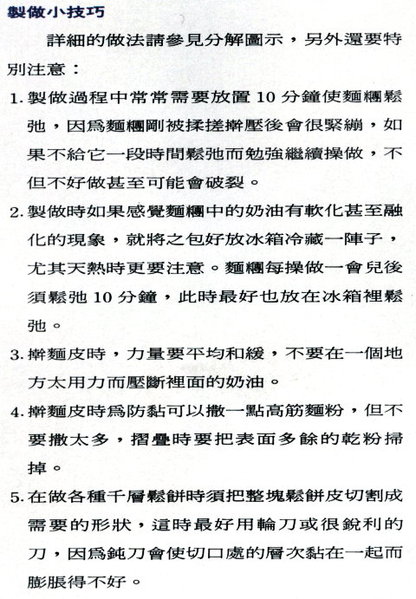 製做小技巧

詳細的做法請參見分解圖示，另外還要特別注意：

1. 製做過程中常常需要放置 10 分鐘使麵糰鬆弛，因爲麵糰剛被揉搓擀壓後會很緊繃，如果不給它一段時間鬆弛而勉強繼續操做，不但不好做甚至可能會破裂。

2. 製做時如果感覺麵糰中的奶油有軟化甚至融化的現象，就將之包好放冰箱冷藏一陣子，尤其天熱時更要注意。麵糰每操做一會兒後須鬆弛 10 分鐘，此時最好也放在冰箱裡鬆弛。

3. 擀麵皮時，力量要平均和緩，不要在一個地方太用力而壓斷裡面的奶油。

4. 擀麵皮時爲防黏可以撒一點高筋麵粉，但不要撒太多，摺疊時要把表面多餘的乾粉掃掉。

5. 在做各種千層鬆餅時須把整塊鬆餅皮切割成需要的形狀，這時最好用輪刀或很銳利的刀，因爲鈍刀會使切口處的層次黏在一起而膨脹得不好。